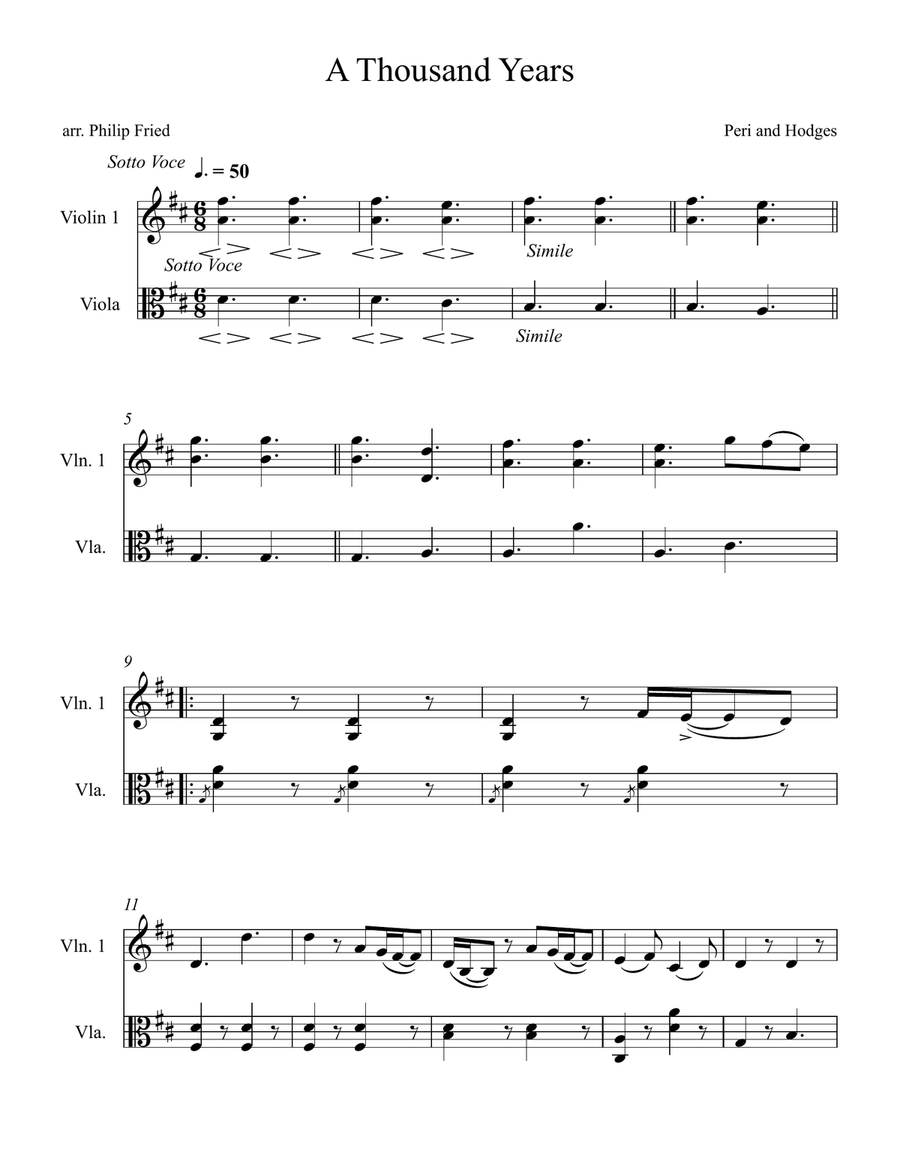 A Thousand Years

arr. Philip Fried

Peri and Hodges

Sotto Voce ♩. = 50

Violin 1

Simile

Sotto Voce

Viola

Simile

5

Vln. 1

Vla.

9

Vln. 1

Vla.

11

Vln. 1

Vla.